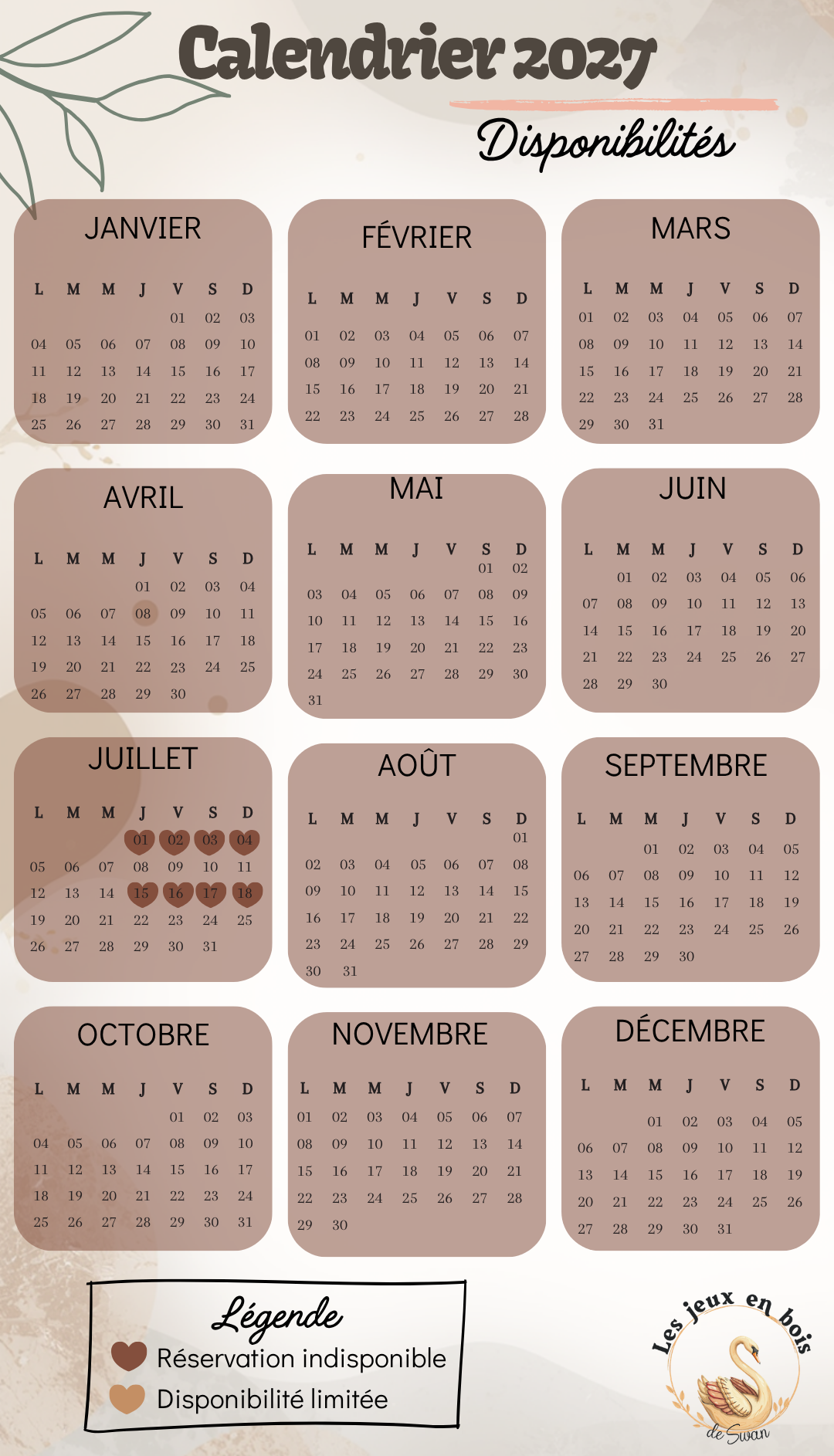 Calendrier 2027

Disponibilités

JANVIER

| L | M | M | J | V | S | D |
|---|---|---|---|---|---|---|
| | | | | 01 | 02 | 03 |
| 04 | 05 | 06 | 07 | 08 | 09 | 10 |
| 11 | 12 | 13 | 14 | 15 | 16 | 17 |
| 18 | 19 | 20 | 21 | 22 | 23 | 24 |
| 25 | 26 | 27 | 28 | 29 | 30 | 31 |

FÉVRIER

| L | M | M | J | V | S | D |
|---|---|---|---|---|---|---|
| 01 | 02 | 03 | 04 | 05 | 06 | 07 |
| 08 | 09 | 10 | 11 | 12 | 13 | 14 |
| 15 | 16 | 17 | 18 | 19 | 20 | 21 |
| 22 | 23 | 24 | 25 | 26 | 27 | 28 |

MARS

| L | M | M | J | V | S | D |
|---|---|---|---|---|---|---|
| 01 | 02 | 03 | 04 | 05 | 06 | 07 |
| 08 | 09 | 10 | 11 | 12 | 13 | 14 |
| 15 | 16 | 17 | 18 | 19 | 20 | 21 |
| 22 | 23 | 24 | 25 | 26 | 27 | 28 |
| 29 | 30 | 31 | | | | |

AVRIL

| L | M | M | J | V | S | D |
|---|---|---|---|---|---|---|
| | | | 01 | 02 | 03 | 04 |
| 05 | 06 | 07 | 08 | 09 | 10 | 11 |
| 12 | 13 | 14 | 15 | 16 | 17 | 18 |
| 19 | 20 | 21 | 22 | 23 | 24 | 25 |
| 26 | 27 | 28 | 29 | 30 | | |

MAI

| L | M | M | J | V | S | D |
|---|---|---|---|---|---|---|
| | | | | | 01 | 02 |
| 03 | 04 | 05 | 06 | 07 | 08 | 09 |
| 10 | 11 | 12 | 13 | 14 | 15 | 16 |
| 17 | 18 | 19 | 20 | 21 | 22 | 23 |
| 24 | 25 | 26 | 27 | 28 | 29 | 30 |
| 31 | | | | | | |

JUIN

| L | M | M | J | V | S | D |
|---|---|---|---|---|---|---|
| | 01 | 02 | 03 | 04 | 05 | 06 |
| 07 | 08 | 09 | 10 | 11 | 12 | 13 |
| 14 | 15 | 16 | 17 | 18 | 19 | 20 |
| 21 | 22 | 23 | 24 | 25 | 26 | 27 |
| 28 | 29 | 30 | | | | |

JUILLET

| L | M | M | J | V | S | D |
|---|---|---|---|---|---|---|
| | | | 01 | 02 | 03 | 04 |
| 05 | 06 | 07 | 08 | 09 | 10 | 11 |
| 12 | 13 | 14 | 15 | 16 | 17 | 18 |
| 19 | 20 | 21 | 22 | 23 | 24 | 25 |
| 26 | 27 | 28 | 29 | 30 | 31 | |

AOÛT

| L | M | M | J | V | S | D |
|---|---|---|---|---|---|---|
| | | | | | | 01 |
| 02 | 03 | 04 | 05 | 06 | 07 | 08 |
| 09 | 10 | 11 | 12 | 13 | 14 | 15 |
| 16 | 17 | 18 | 19 | 20 | 21 | 22 |
| 23 | 24 | 25 | 26 | 27 | 28 | 29 |
| 30 | 31 | | | | | |

SEPTEMBRE

| L | M | M | J | V | S | D |
|---|---|---|---|---|---|---|
| | | 01 | 02 | 03 | 04 | 05 |
| 06 | 07 | 08 | 09 | 10 | 11 | 12 |
| 13 | 14 | 15 | 16 | 17 | 18 | 19 |
| 20 | 21 | 22 | 23 | 24 | 25 | 26 |
| 27 | 28 | 29 | 30 | | | |

OCTOBRE

| L | M | M | J | V | S | D |
|---|---|---|---|---|---|---|
| | | | | 01 | 02 | 03 |
| 04 | 05 | 06 | 07 | 08 | 09 | 10 |
| 11 | 12 | 13 | 14 | 15 | 16 | 17 |
| 18 | 19 | 20 | 21 | 22 | 23 | 24 |
| 25 | 26 | 27 | 28 | 29 | 30 | 31 |

NOVEMBRE

| L | M | M | J | V | S | D |
|---|---|---|---|---|---|---|
| 01 | 02 | 03 | 04 | 05 | 06 | 07 |
| 08 | 09 | 10 | 11 | 12 | 13 | 14 |
| 15 | 16 | 17 | 18 | 19 | 20 | 21 |
| 22 | 23 | 24 | 25 | 26 | 27 | 28 |
| 29 | 30 | | | | | |

DÉCEMBRE

| L | M | M | J | V | S | D |
|---|---|---|---|---|---|---|
| | | 01 | 02 | 03 | 04 | 05 |
| 06 | 07 | 08 | 09 | 10 | 11 | 12 |
| 13 | 14 | 15 | 16 | 17 | 18 | 19 |
| 20 | 21 | 22 | 23 | 24 | 25 | 26 |
| 27 | 28 | 29 | 30 | 31 | | |

Légende
Réservation indisponible
Disponibilité limitée

Les jeux en bois
de Swan